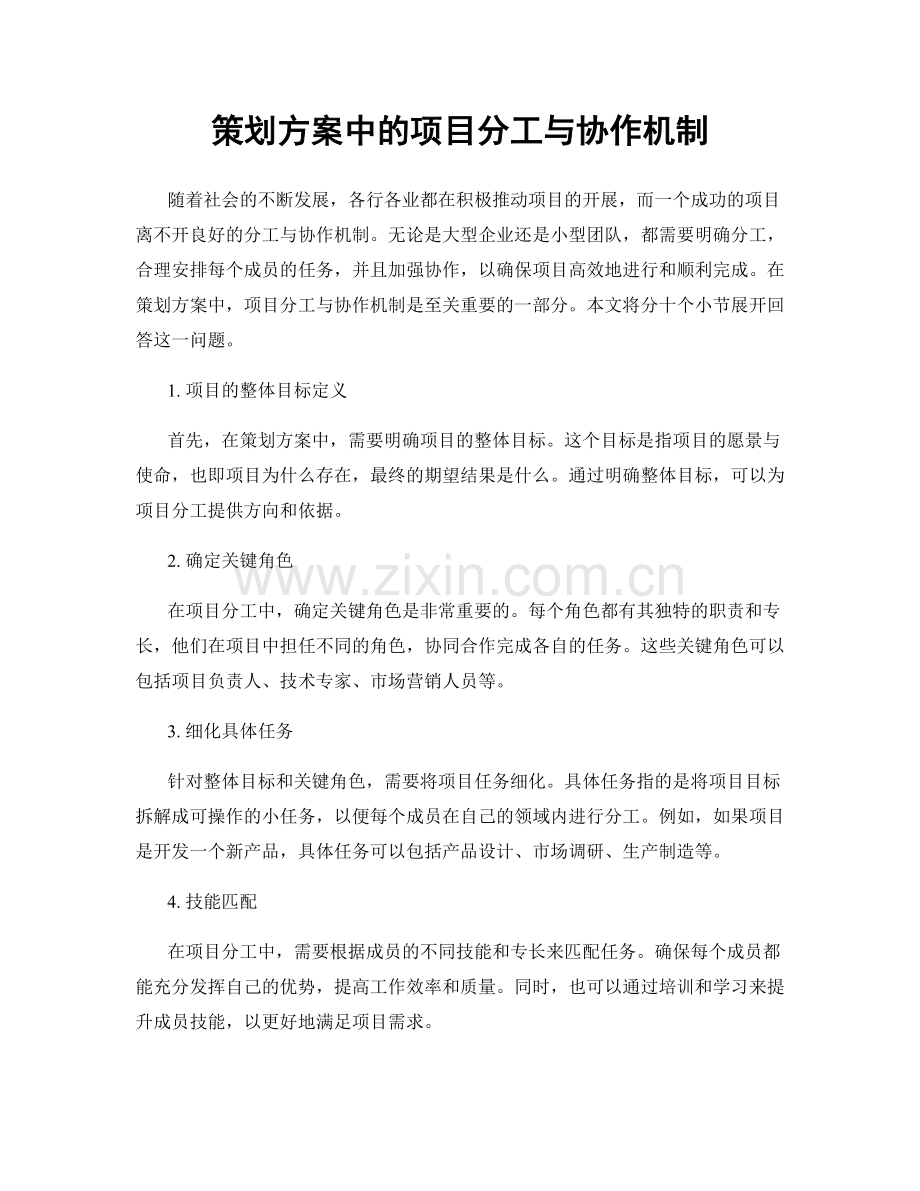 策划方案中的项目分工与协作机制

随着社会的不断发展，各行各业都在积极推动项目的开展，而一个成功的项目离不开良好的分工与协作机制。无论是大型企业还是小型团队，都需要明确分工，合理安排每个成员的任务，并且加强协作，以确保项目高效地进行和顺利完成。在策划方案中，项目分工与协作机制是至关重要的一部分。本文将分十个小节展开回答这一问题。

1.项目的整体目标定义

首先，在策划方案中，需要明确项目的整体目标。这个目标是指项目的愿景与使命，也即项目为什么存在，最终的期望结果是什么。通过明确整体目标，可以为项目分工提供方向和依据。

2.确定关键角色

在项目分工中，确定关键角色是非常重要的。每个角色都有其独特的职责和专长，他们在项目中担任不同的角色，协同合作完成各自的任务。这些关键角色可以包括项目负责人、技术专家、市场营销人员等。

3.细化具体任务

针对整体目标和关键角色，需要将项目任务细化。具体任务指的是将项目目标拆解成可操作的小任务，以便每个成员在自己的领域内进行分工。例如，如果项目是开发一个新产品，具体任务可以包括产品设计、市场调研、生产制造等。

4.技能匹配

在项目分工中，需要根据成员的不同技能和专长来匹配任务。确保每个成员都能充分发挥自己的优势，提高工作效率和质量。同时，也可以通过培训和学习来提升成员技能，以更好地满足项目需求。

www.zixin.com.cn